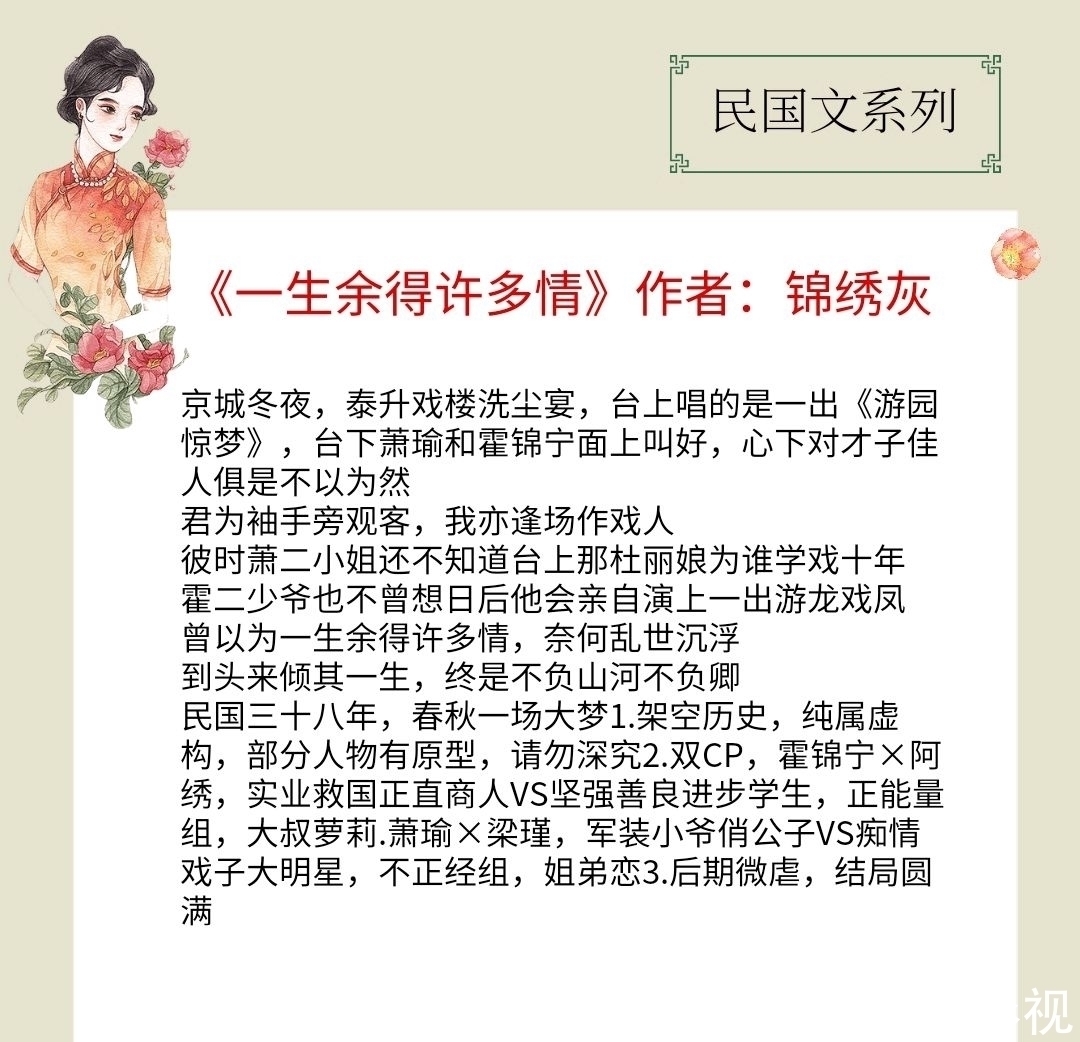 民国文系列

《一生余得许多情》作者：锦绣灰

京城冬夜，泰升戏楼洗尘宴，台上唱的是一出《游园惊梦》，台下萧瑜和霍锦宁面上叫好，心下对才子佳人俱是不以为然
君为袖手旁观客，我亦逢场作戏人
彼时萧二小姐还不知道台上那杜丽娘为谁学戏十年
霍二少爷也不曾想日后他会亲自演上一出游龙戏凤
曾以为一生余得许多情，奈何乱世沉浮
到头来倾其一生，终是不负山河不负卿
民国三十八年，春秋一场大梦1.架空历史，纯属虚构，部分人物有原型，请勿深究2.双CP，霍锦宁×阿绣，实业救国正直商人VS坚强善良进步学生，正能量组，大叔萝莉.萧瑜×梁瑾，军装小爷俏公子VS痴情戏子大明星，不正经组，姐弟恋3.后期微虐，结局圆满

视